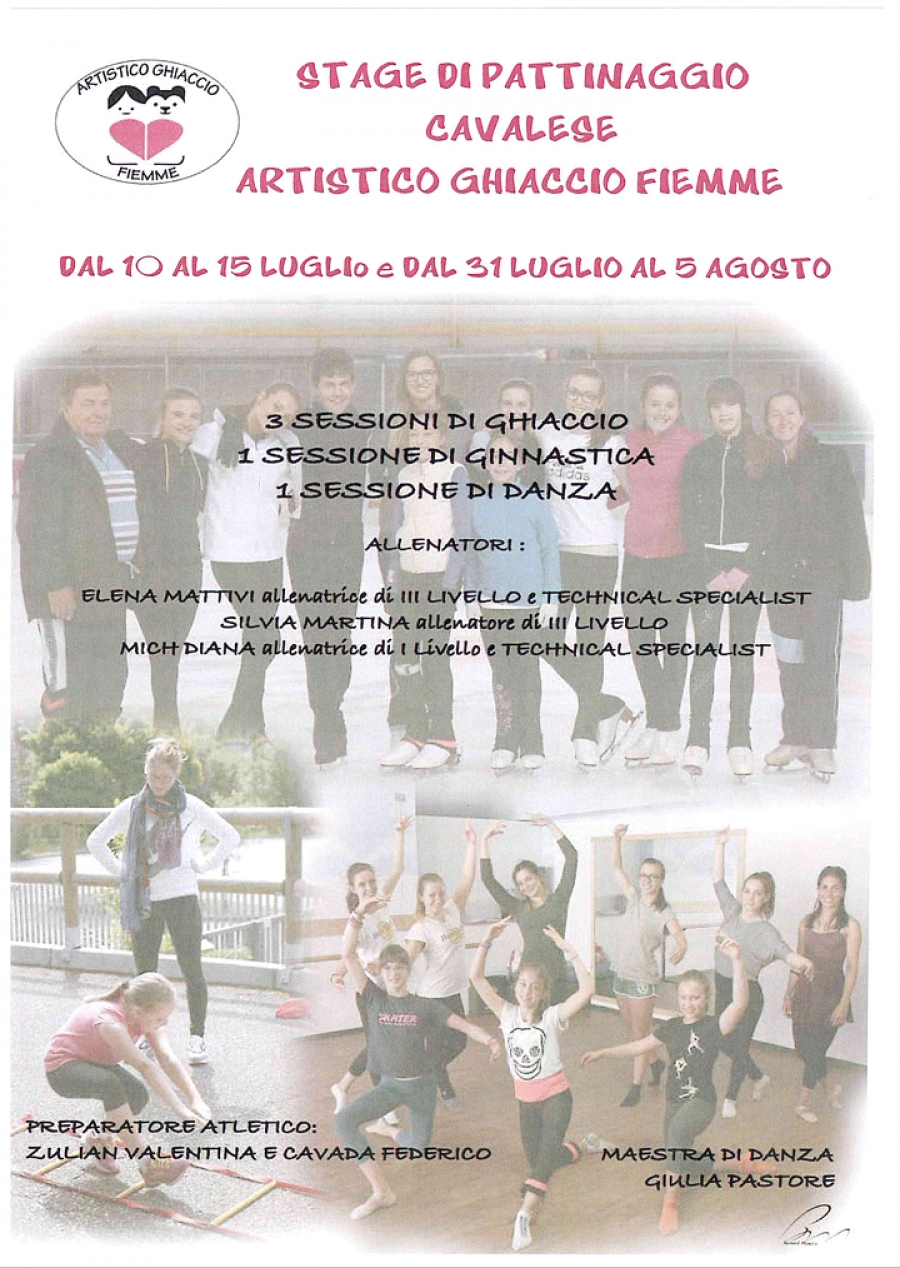 ARTISTICO GHIACCIO
FIEMME

STAGE DI PATTINAGGIO
CAVALESE
ARTISTICO GHIACCIO FIEMME

DAL 10 AL 15 LUGLIo e DAL 31 LUGLIO AL 5 AGOSTO

3 SESSIONI DI GHIACCIO
1 SESSIONE DI GINNASTICA
1 SESSIONE DI DANZA

ALLENATORI :

ELENA MATTIVI allenatrice di III LIVELLO e TECHNICAL SPECIALIST
SILVIA MARTINA allenatore di III LIVELLO
MICH DIANA allenatrice di I Livello e TECHNICAL SPECIALIST

PREPARATORE ATLETICO:
ZULIAN VALENTINA E CAVADA FEDERICO

MAESTRA DI DANZA
GIULIA PASTORE